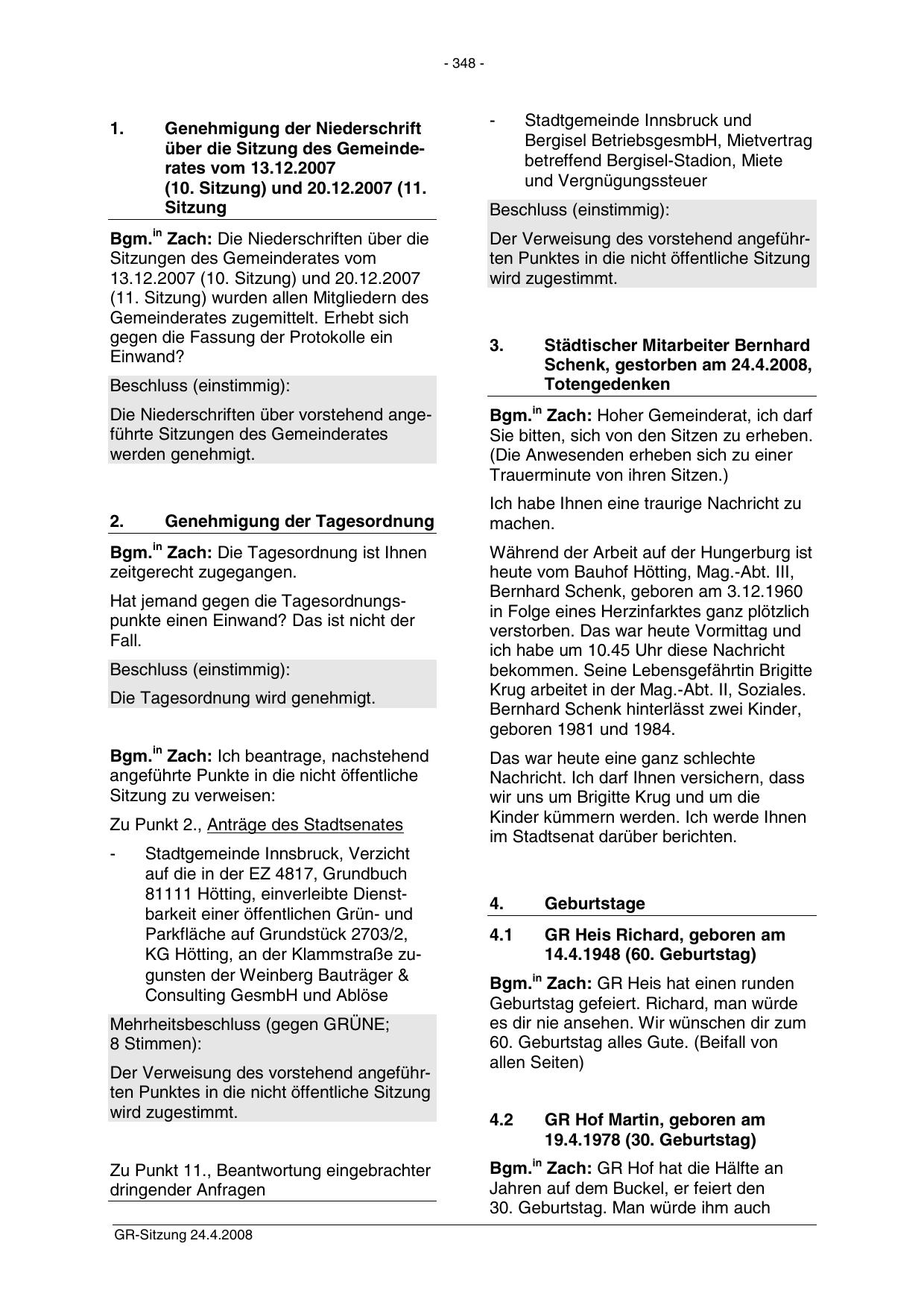 - 348 -

1. Genehmigung der Niederschrift über die Sitzung des Gemeinderates vom 13.12.2007 (10. Sitzung) und 20.12.2007 (11. Sitzung

Bgm.$^{in}$ Zach: Die Niederschriften über die Sitzungen des Gemeinderates vom 13.12.2007 (10. Sitzung) und 20.12.2007 (11. Sitzung) wurden allen Mitgliedern des Gemeinderates zugemittelt. Erhebt sich gegen die Fassung der Protokolle ein Einwand?

Beschluss (einstimmig):

Die Niederschriften über vorstehend angeführte Sitzungen des Gemeinderates werden genehmigt.

2. Genehmigung der Tagesordnung

Bgm.$^{in}$ Zach: Die Tagesordnung ist Ihnen zeitgerecht zugegangen.

Hat jemand gegen die Tagesordnungspunkte einen Einwand? Das ist nicht der Fall.

Beschluss (einstimmig):

Die Tagesordnung wird genehmigt.

Bgm.$^{in}$ Zach: Ich beantrage, nachstehend angeführte Punkte in die nicht öffentliche Sitzung zu verweisen:

Zu Punkt 2., Anträge des Stadtsenates

- Stadtgemeinde Innsbruck, Verzicht auf die in der EZ 4817, Grundbuch 81111 Hötting, einverleibte Dienstbarkeit einer öffentlichen Grün- und Parkfläche auf Grundstück 2703/2, KG Hötting, an der Klammstraße zugunsten der Weinberg Bauträger & Consulting GesmbH und Ablöse

Mehrheitsbeschluss (gegen GRÜNE; 8 Stimmen):

Der Verweisung des vorstehend angeführten Punktes in die nicht öffentliche Sitzung wird zugestimmt.

Zu Punkt 11., Beantwortung eingebrachter dringender Anfragen

- Stadtgemeinde Innsbruck und Bergisel BetriebsgesmbH, Mietvertrag betreffend Bergisel-Stadion, Miete und Vergnügungssteuer

Beschluss (einstimmig):

Der Verweisung des vorstehend angeführten Punktes in die nicht öffentliche Sitzung wird zugestimmt.

3. Städtischer Mitarbeiter Bernhard Schenk, gestorben am 24.4.2008, Totengedenken

Bgm.$^{in}$ Zach: Hoher Gemeinderat, ich darf Sie bitten, sich von den Sitzen zu erheben. (Die Anwesenden erheben sich zu einer Trauerminute von ihren Sitzen.)

Ich habe Ihnen eine traurige Nachricht zu machen.

Während der Arbeit auf der Hungerburg ist heute vom Bauhof Hötting, Mag.-Abt. III, Bernhard Schenk, geboren am 3.12.1960 in Folge eines Herzinfarktes ganz plötzlich verstorben. Das war heute Vormittag und ich habe um 10.45 Uhr diese Nachricht bekommen. Seine Lebensgefährtin Brigitte Krug arbeitet in der Mag.-Abt. II, Soziales. Bernhard Schenk hinterlässt zwei Kinder, geboren 1981 und 1984.

Das war heute eine ganz schlechte Nachricht. Ich darf Ihnen versichern, dass wir uns um Brigitte Krug und um die Kinder kümmern werden. Ich werde Ihnen im Stadtsenat darüber berichten.

4. Geburtstage

4.1 GR Heis Richard, geboren am 14.4.1948 (60. Geburtstag)

Bgm.$^{in}$ Zach: GR Heis hat einen runden Geburtstag gefeiert. Richard, man würde es dir nie ansehen. Wir wünschen dir zum 60. Geburtstag alles Gute. (Beifall von allen Seiten)

4.2 GR Hof Martin, geboren am 19.4.1978 (30. Geburtstag)

Bgm.$^{in}$ Zach: GR Hof hat die Hälfte an Jahren auf dem Buckel, er feiert den 30. Geburtstag. Man würde ihm auch

GR-Sitzung 24.4.2008